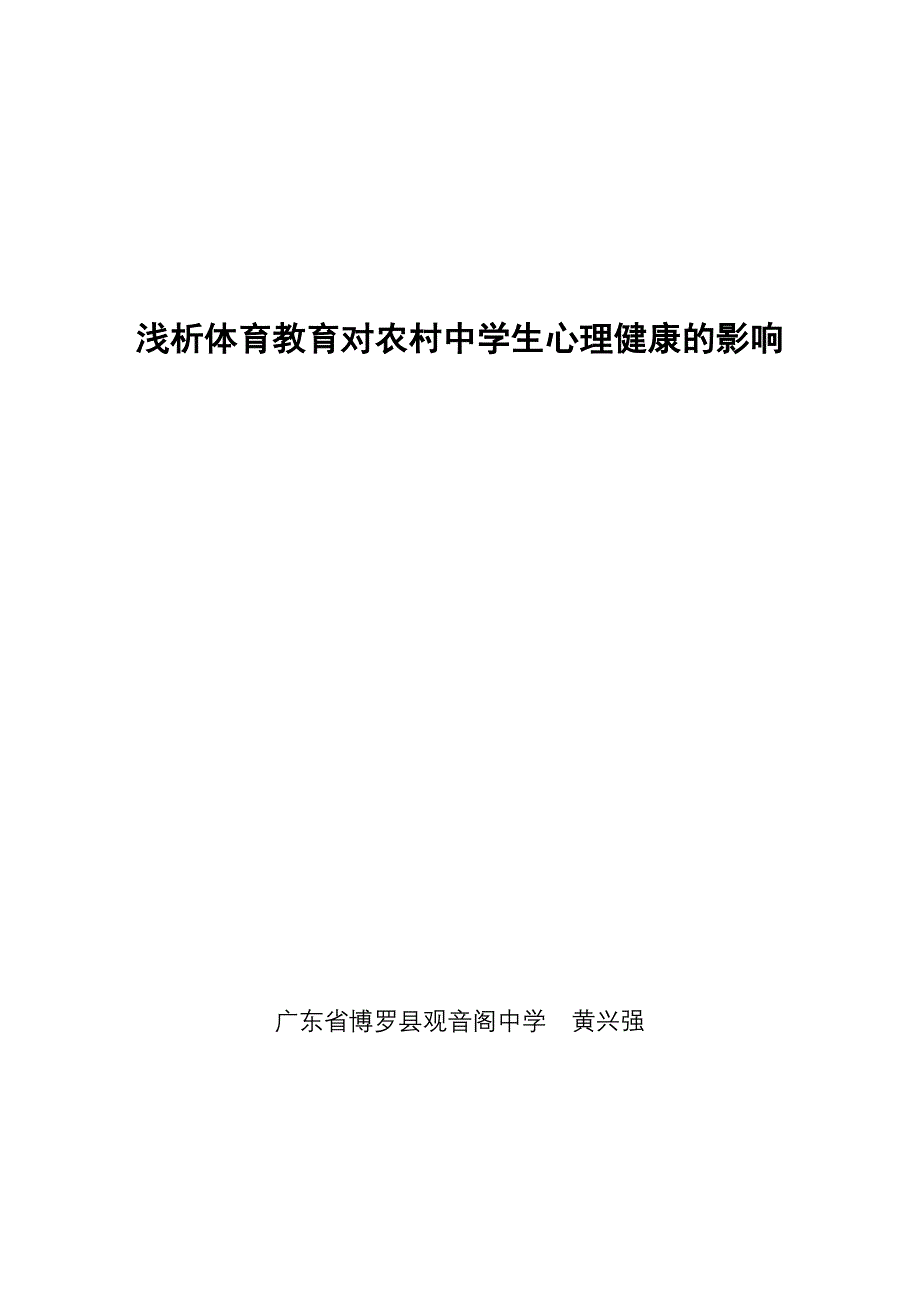 浅析体育教育对农村中学生心理健康的影响

广东省博罗县观音阁中学　黄兴强